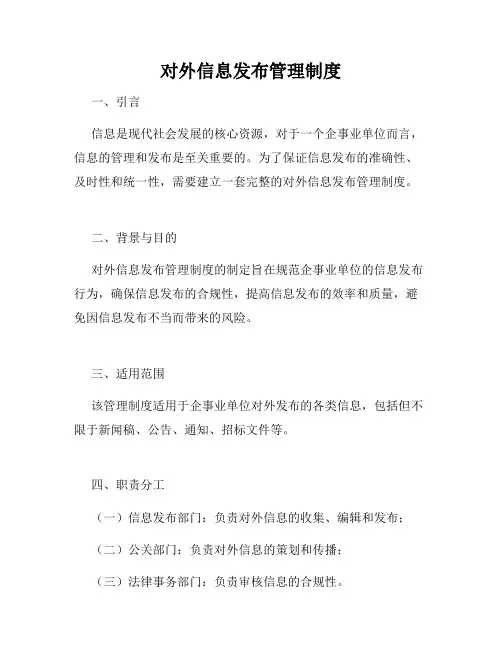 对外信息发布管理制度

一、引言

信息是现代社会发展的核心资源，对于一个企事业单位而言，信息的管理和发布是至关重要的。为了保证信息发布的准确性、及时性和统一性，需要建立一套完整的对外信息发布管理制度。

二、背景与目的

对外信息发布管理制度的制定旨在规范企事业单位的信息发布行为，确保信息发布的合规性，提高信息发布的效率和质量，避免因信息发布不当而带来的风险。

三、适用范围

该管理制度适用于企事业单位对外发布的各类信息，包括但不限于新闻稿、公告、通知、招标文件等。

四、职责分工

（一）信息发布部门：负责对外信息的收集、编辑和发布；

（二）公关部门：负责对外信息的策划和传播；

（三）法律事务部门：负责审核信息的合规性。